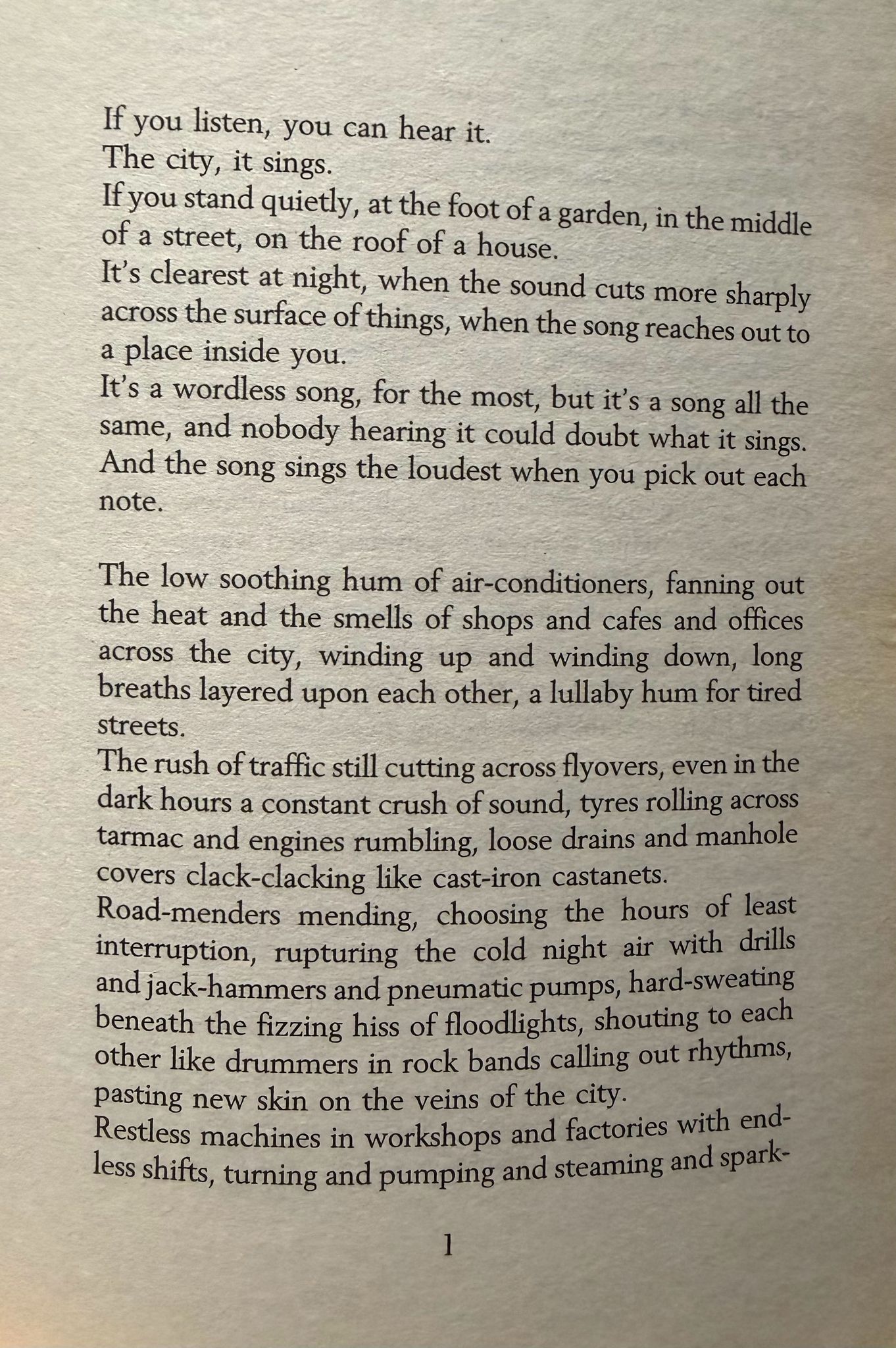 If you listen, you can hear it.

The city, it sings.

If you stand quietly, at the foot of a garden, in the middle of a street, on the roof of a house.

It's clearest at night, when the sound cuts more sharply across the surface of things, when the song reaches out to a place inside you.

It's a wordless song, for the most, but it's a song all the same, and nobody hearing it could doubt what it sings. And the song sings the loudest when you pick out each note.

The low soothing hum of air-conditioners, fanning out the heat and the smells of shops and cafes and offices across the city, winding up and winding down, long breaths layered upon each other, a lullaby hum for tired streets.

The rush of traffic still cutting across flyovers, even in the dark hours a constant crush of sound, tyres rolling across tarmac and engines rumbling, loose drains and manhole covers clack-clacking like cast-iron castanets.

Road-menders mending, choosing the hours of least interruption, rupturing the cold night air with drills and jack-hammers and pneumatic pumps, hard-sweating beneath the fizzing hiss of floodlights, shouting to each other like drummers in rock bands calling out rhythms, pasting new skin on the veins of the city.

Restless machines in workshops and factories with endless shifts, turning and pumping and steaming and spark-

1